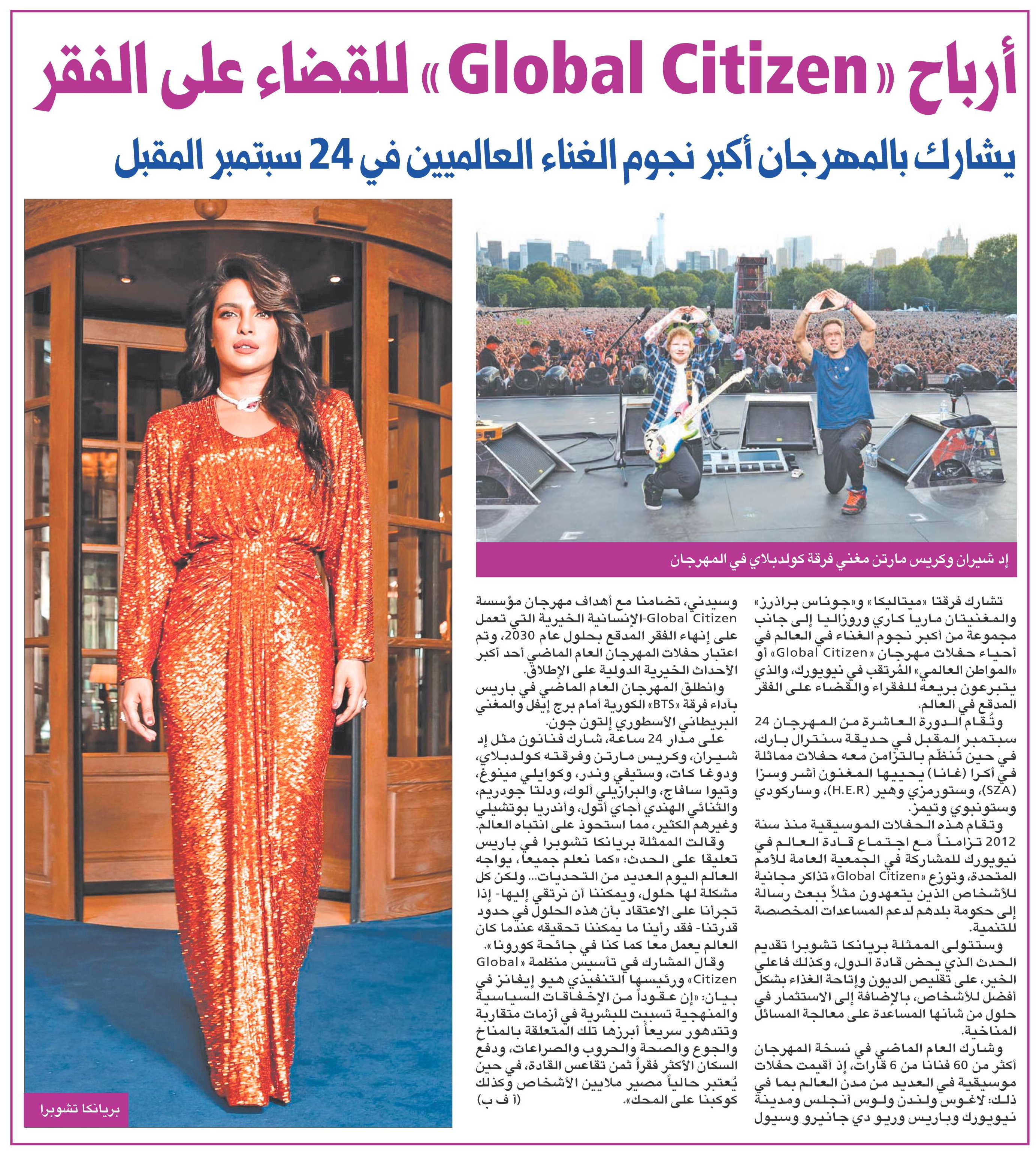 أرباح «Global Citizen» للقضاء على الفقر

يشارك بالمهرجان أكبر نجوم الغناء العالميين في 24 سبتمبر المقبل

إد شيران وكريس مارتن مغني فرقة كولدبلاي في المهرجان

تشارك فرقتا «ميتاليكا» و«جوناس براذرز» والمغنيتان ماريا كاري وروزاليا إلى جانب مجموعة من أكبر نجوم الغناء في العالم في أحياء حفلات مهرجان «Global Citizen» أو «المواطن العالمي» المُرتقب في نيويورك، والذي يتبرعون بريعه للفقراء والقضاء على الفقر المدقع في العالم.

وتُقام الدورة العاشرة من المهرجان 24 سبتمبر المقبل في حديقة سنترال بارك، في حين تُنظّم بالتزامن معه حفلات مماثلة في أكرا (غانا) يحييها المغنون آشر وسزا (SZA)، وستورمزي وهير (H.E.R)، وساركودي وستونبوي وتيمز.

وتقام هذه الحفلات الموسيقية منذ سنة 2012 تزامناً مع اجتماع قادة العالم في نيويورك للمشاركة في الجمعية العامة للأمم المتحدة، وتوزع «Global Citizen» تذاكر مجانية للأشخاص الذين يتعهدون مثلاً ببعث رسالة إلى حكومة بلدهم لدعم المساعدات المخصصة للتنمية.

وستتولى الممثلة بريانكا تشوبرا تقديم الحدث الذي يحض قادة الدول، وكذلك فاعلي الخير، على تقليص الديون وإتاحة الغذاء بشكل أفضل للأشخاص، بالإضافة إلى الاستثمار في حلول من شأنها المساعدة على معالجة المسائل المناخية.

وشارك العام الماضي في نسخة المهرجان أكثر من 60 فنانا من 6 قارات، إذ أقيمت حفلات موسيقية في العديد من مدن العالم بما في ذلك: لاغوس ولندن ولوس أنجلس ومدينة نيويورك وباريس وريو دي جانيرو وسيول

وسيدني، تضامنا مع أهداف مهرجان مؤسسة Global Citizen-الإنسانية الخيرية التي تعمل على إنهاء الفقر المدقع بحلول عام 2030، وتم اعتبار حفلات المهرجان العام الماضي أحد أكبر الأحداث الخيرية الدولية على الإطلاق.

وانطلق المهرجان العام الماضي في باريس بأداء فرقة «BTS» الكورية أمام برج إيفل والمغني البريطاني الأسطوري إلتون جون.

على مدار 24 ساعة، شارك فنانون مثل إد شيران، وكريس مارتن وفرقته كولدبلاي، ودوغا كات، وستيفي وندر، وكوايلي مينوغ، وتيوا سافاج، والبرازيلي ألوك، ودلتا جودريم، والثنائي الهندي أجاي أتول، وأندريا بوتشيلي وغيرهم الكثير، مما استحوذ على انتباه العالم.

وقالت الممثلة بريانكا تشوبرا في باريس تعليقا على الحدث: «كما نعلم جميعاً، يواجه العالم اليوم العديد من التحديات... ولكن كل مشكلة لها حلول، ويمكننا أن نرتقي إليها- إذا تجرأنا على الاعتقاد بأن هذه الحلول في حدود قدرتنا- فقد رأينا ما يمكننا تحقيقه عندما كان العالم يعمل معا كما كنا في جائحة كورونا».

وقال المشارك في تأسيس منظمة «Global Citizen» ورئيسها التنفيذي هيو إيفانز في بيان: «إن عقوداً من الإخفاقات السياسية والمنهجية تسببت للبشرية في أزمات متقاربة وتتدهور سريعاً أبرزها تلك المتعلقة بالمناخ والجوع والصحة والحروب والصراعات، ودفع السكان الأكثر فقراً ثمن تقاعس القادة، في حين يُعتبر حالياً مصير ملايين الأشخاص وكذلك كوكبنا على المحك».

(أ ف ب)

بريانكا تشوبرا